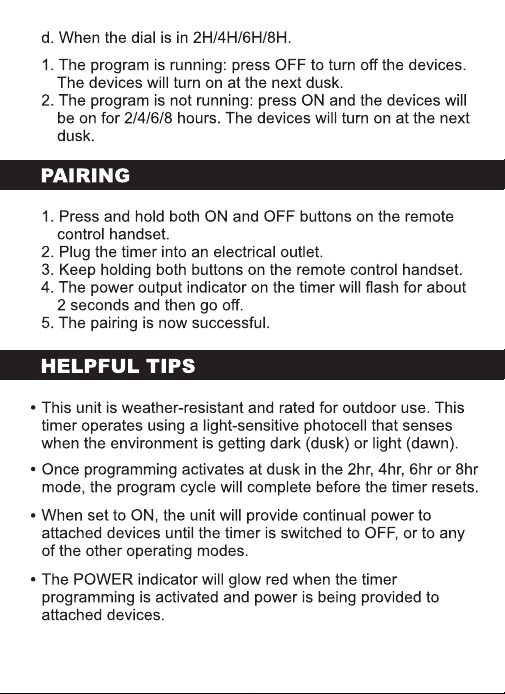 d. When the dial is in 2H/4H/6H/8H.

1. The program is running: press OFF to turn off the devices. The devices will turn on at the next dusk.
2. The program is not running: press ON and the devices will be on for 2/4/6/8 hours. The devices will turn on at the next dusk.

PAIRING

1. Press and hold both ON and OFF buttons on the remote control handset.
2. Plug the timer into an electrical outlet.
3. Keep holding both buttons on the remote control handset.
4. The power output indicator on the timer will flash for about 2 seconds and then go off.
5. The pairing is now successful.

HELPFUL TIPS

• This unit is weather-resistant and rated for outdoor use. This timer operates using a light-sensitive photocell that senses when the environment is getting dark (dusk) or light (dawn).

• Once programming activates at dusk in the 2hr, 4hr, 6hr or 8hr mode, the program cycle will complete before the timer resets.

• When set to ON, the unit will provide continual power to attached devices until the timer is switched to OFF, or to any of the other operating modes.

• The POWER indicator will glow red when the timer programming is activated and power is being provided to attached devices.